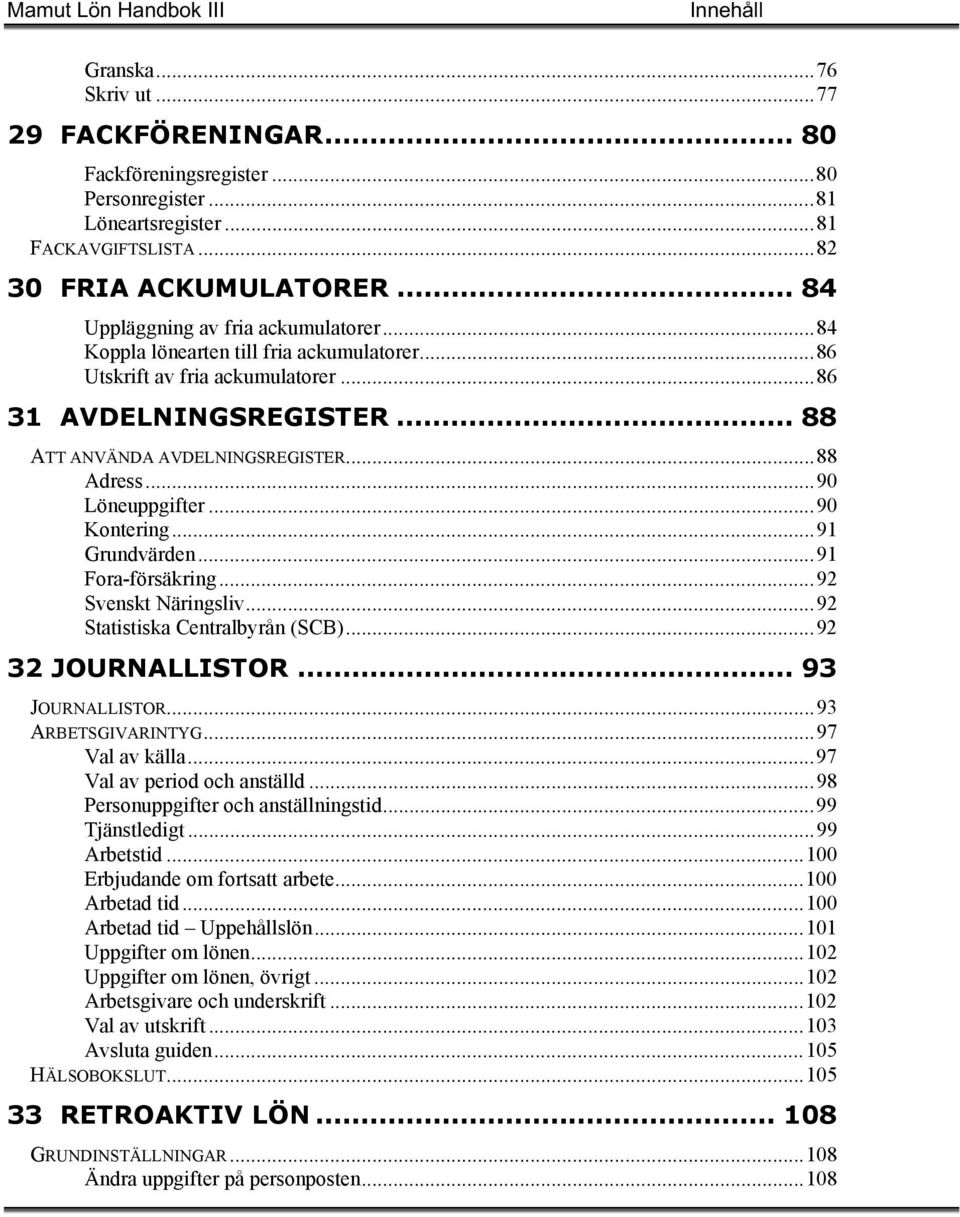 Mamut Lön Handbok III Innehåll

Granska...76
Skriv ut...77

29 FACKFÖRENINGAR... 80

Fackföreningsregister...80
Personregister...81
Löneartsregister...81
FACKAVGIFTSLISTA...82

30 FRIA ACKUMULATORER... 84

Uppläggning av fria ackumulatorer...84
Koppla lönearten till fria ackumulatorer...86
Utskrift av fria ackumulatorer...86

31 AVDELNINGSREGISTER... 88

ATT ANVÄNDA AVDELNINGSREGISTER...88
Adress...90
Löneuppgifter...90
Kontering...91
Grundvärden...91
Fora-försäkring...92
Svenskt Näringsliv...92
Statistiska Centralbyrån (SCB)...92

32 JOURNALLISTOR... 93

JOURNALLISTOR...93
ARBETSGIVARINTYG...97
Val av källa...97
Val av period och anställd...98
Personuppgifter och anställningstid...99
Tjänstledigt...99
Arbetstid...100
Erbjudande om fortsatt arbete...100
Arbetad tid...100
Arbetad tid – Uppehållslön...101
Uppgifter om lönen...102
Uppgifter om lönen, övrigt...102
Arbetsgivare och underskrift...102
Val av utskrift...103
Avsluta guiden...105
HÄLSOBOKSLUT...105

33 RETROAKTIV LÖN... 108

GRUNDINSTÄLLNINGAR...108
Ändra uppgifter på personposten...108